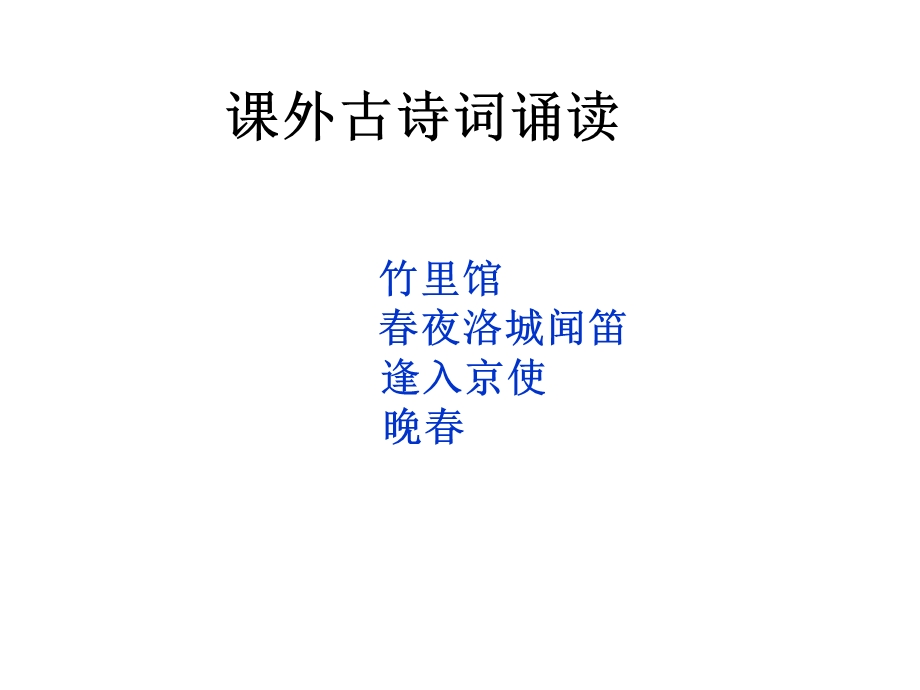 课外古诗词诵读

竹里馆
春夜洛城闻笛
逢入京使
晚春